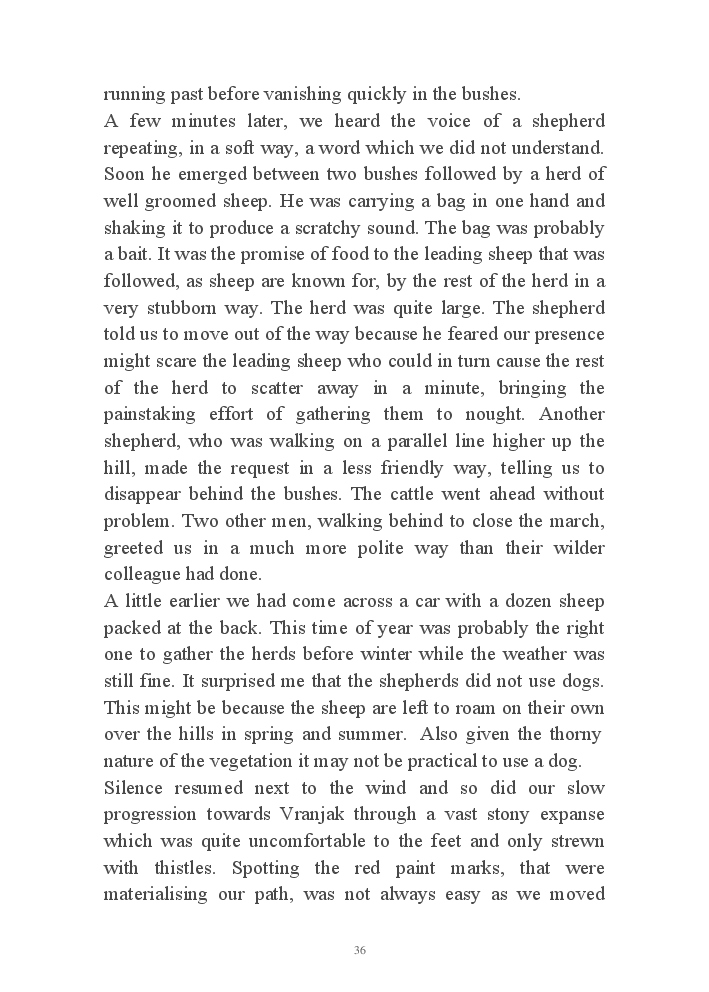 running past before vanishing quickly in the bushes.

A few minutes later, we heard the voice of a shepherd repeating, in a soft way, a word which we did not understand. Soon he emerged between two bushes followed by a herd of well groomed sheep. He was carrying a bag in one hand and shaking it to produce a scratchy sound. The bag was probably a bait. It was the promise of food to the leading sheep that was followed, as sheep are known for, by the rest of the herd in a very stubborn way. The herd was quite large. The shepherd told us to move out of the way because he feared our presence might scare the leading sheep who could in turn cause the rest of the herd to scatter away in a minute, bringing the painstaking effort of gathering them to nought. Another shepherd, who was walking on a parallel line higher up the hill, made the request in a less friendly way, telling us to disappear behind the bushes. The cattle went ahead without problem. Two other men, walking behind to close the march, greeted us in a much more polite way than their wilder colleague had done.

A little earlier we had come across a car with a dozen sheep packed at the back. This time of year was probably the right one to gather the herds before winter while the weather was still fine. It surprised me that the shepherds did not use dogs. This might be because the sheep are left to roam on their own over the hills in spring and summer. Also given the thorny nature of the vegetation it may not be practical to use a dog.

Silence resumed next to the wind and so did our slow progression towards Vranjak through a vast stony expanse which was quite uncomfortable to the feet and only strewn with thistles. Spotting the red paint marks, that were materialising our path, was not always easy as we moved

36